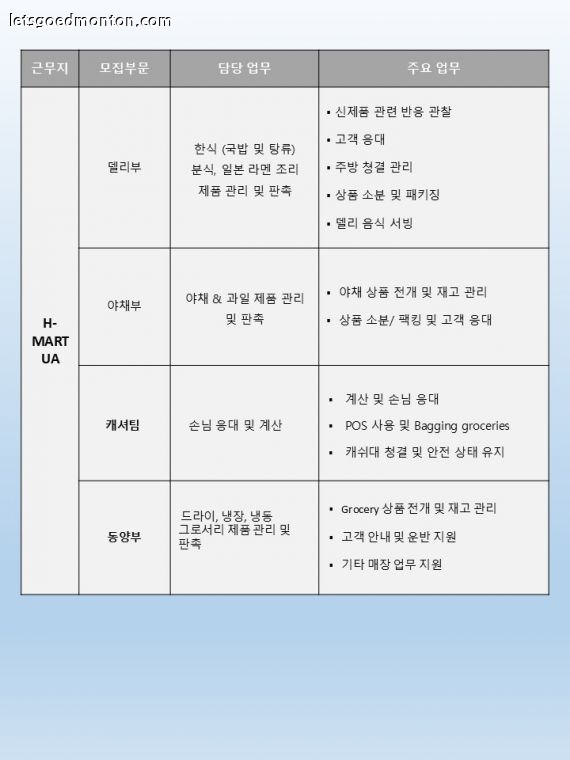 letsgoedmonton.com

| 근무지 | 모집부문 | 담당 업무 | 주요 업무 |
|---|---|---|---|
| H-MART UA | 델리부 | 한식 (국밥 및 탕류) 분식, 일본 라멘 조리 제품 관리 및 판촉 | ▪ 신제품 관련 반응 관찰 ▪ 고객 응대 ▪ 주방 청결 관리 ▪ 상품 소분 및 패키징 ▪ 델리 음식 서빙 |
| | 야채부 | 야채 & 과일 제품 관리 및 판촉 | ▪ 야채 상품 전개 및 재고 관리 ▪ 상품 소분/ 팩킹 및 고객 응대 |
| | 캐셔팀 | 손님 응대 및 계산 | ▪ 계산 및 손님 응대 ▪ POS 사용 및 Bagging groceries ▪ 캐쉬대 청결 및 안전 상태 유지 |
| | 동양부 | 드라이, 냉장, 냉동 그로서리 제품 관리 및 판촉 | ▪ Grocery 상품 전개 및 재고 관리 ▪ 고객 안내 및 운반 지원 ▪ 기타 매장 업무 지원 |